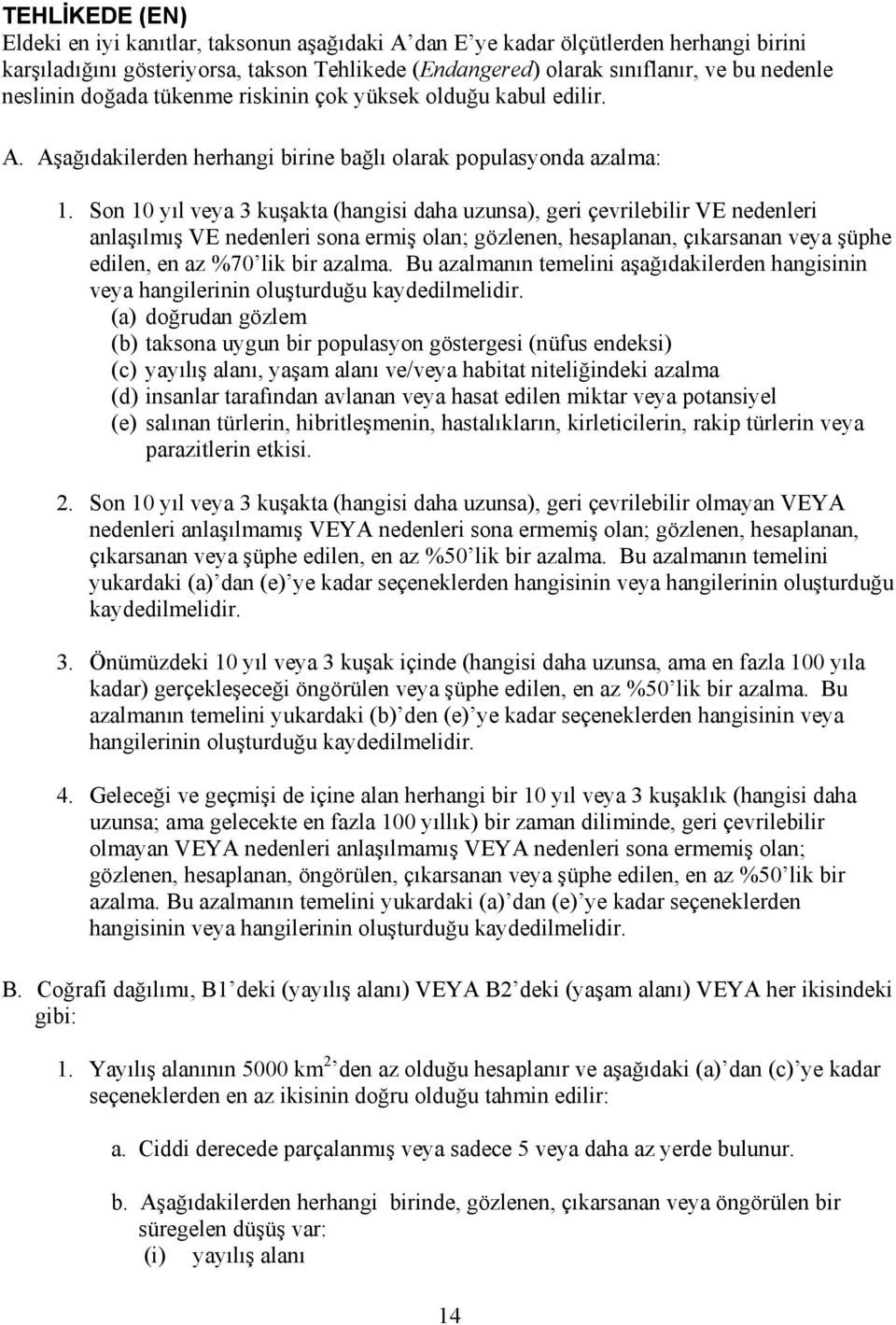 TEHLİKEDE (EN)
Eldeki en iyi kanıtlar, taksonun aşağıdaki A'dan E'ye kadar ölçütlerden herhangi birini karşıladığını gösteriyorsa, takson Tehlikede (Endangered) olarak sınıflanır, ve bu nedenle neslinin doğada tükenme riskinin çok yüksek olduğu kabul edilir.

A. Aşağıdakilerden herhangi birine bağlı olarak populasyonda azalma:

1. Son 10 yıl veya 3 kuşakta (hangisi daha uzunsa), geri çevrilebilir VE nedenleri anlaşılmış VE nedenleri sona ermiş olan; gözlenen, hesaplanan, çıkarsanan veya şüphe edilen, en az %70'lik bir azalma. Bu azalmanın temelini aşağıdakilerden hangisinin veya hangilerinin oluşturduğu kaydedilmelidir.
(a) doğrudan gözlem
(b) taksona uygun bir populasyon göstergesi (nüfus endeksi)
(c) yayılış alanı, yaşam alanı ve/veya habitat niteliğindeki azalma
(d) insanlar tarafından avlanan veya hasat edilen miktar veya potansiyel
(e) salınan türlerin, hibritleşmenin, hastalıkların, kirleticilerin, rakip türlerin veya parazitlerin etkisi.

2. Son 10 yıl veya 3 kuşakta (hangisi daha uzunsa), geri çevrilebilir olmayan VEYA nedenleri anlaşılmamış VEYA nedenleri sona ermemiş olan; gözlenen, hesaplanan, çıkarsanan veya şüphe edilen, en az %50'lik bir azalma. Bu azalmanın temelini yukardaki (a)'dan (e)'ye kadar seçeneklerden hangisinin veya hangilerinin oluşturduğu kaydedilmelidir.

3. Önümüzdeki 10 yıl veya 3 kuşak içinde (hangisi daha uzunsa, ama en fazla 100 yıla kadar) gerçekleşeceği öngörülen veya şüphe edilen, en az %50'lik bir azalma. Bu azalmanın temelini yukardaki (b)'den (e)'ye kadar seçeneklerden hangisinin veya hangilerinin oluşturduğu kaydedilmelidir.

4. Geleceği ve geçmişi de içine alan herhangi bir 10 yıl veya 3 kuşaklık (hangisi daha uzunsa; ama gelecekte en fazla 100 yıllık) bir zaman diliminde, geri çevrilebilir olmayan VEYA nedenleri anlaşılmamış VEYA nedenleri sona ermemiş olan; gözlenen, hesaplanan, öngörülen, çıkarsanan veya şüphe edilen, en az %50'lik bir azalma. Bu azalmanın temelini yukardaki (a)'dan (e)'ye kadar seçeneklerden hangisinin veya hangilerinin oluşturduğu kaydedilmelidir.

B. Coğrafi dağılımı, B1'deki (yayılış alanı) VEYA B2'deki (yaşam alanı) VEYA her ikisindeki gibi:

1. Yayılış alanının 5000 $km^2$'den az olduğu hesaplanır ve aşağıdaki (a)'dan (c)'ye kadar seçeneklerden en az ikisinin doğru olduğu tahmin edilir:

a. Ciddi derecede parçalanmış veya sadece 5 veya daha az yerde bulunur.

b. Aşağıdakilerden herhangi birinde, gözlenen, çıkarsanan veya öngörülen bir süregelen düşüş var:
(i) yayılış alanı

14